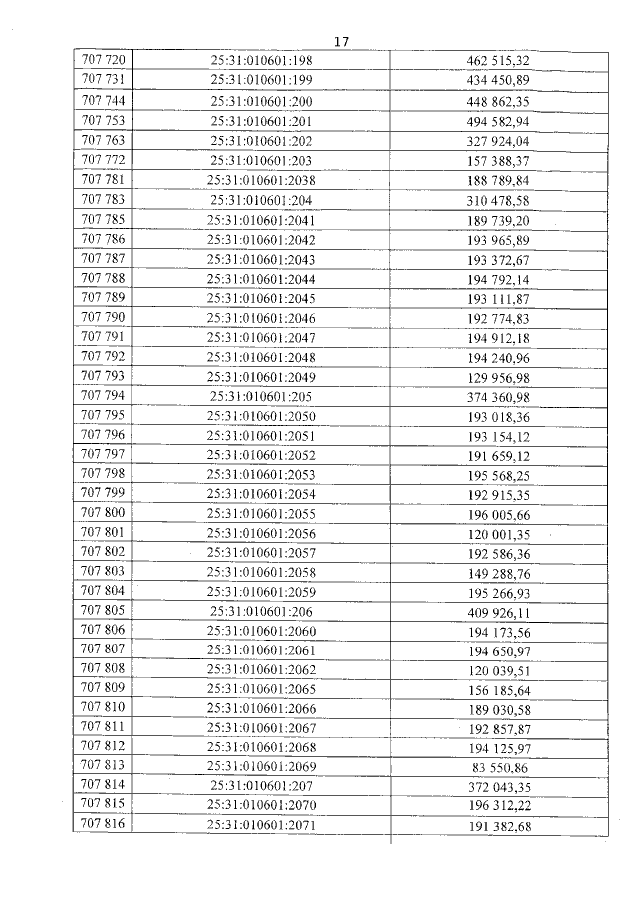 17

| 707 720 | 25:31:010601:198 | 462 515,32 |
|---|---|---|
| 707 731 | 25:31:010601:199 | 434 450,89 |
| 707 744 | 25:31:010601:200 | 448 862,35 |
| 707 753 | 25:31:010601:201 | 494 582,94 |
| 707 763 | 25:31:010601:202 | 327 924,04 |
| 707 772 | 25:31:010601:203 | 157 388,37 |
| 707 781 | 25:31:010601:2038 | 188 789,84 |
| 707 783 | 25:31:010601:204 | 310 478,58 |
| 707 785 | 25:31:010601:2041 | 189 739,20 |
| 707 786 | 25:31:010601:2042 | 193 965,89 |
| 707 787 | 25:31:010601:2043 | 193 372,67 |
| 707 788 | 25:31:010601:2044 | 194 792,14 |
| 707 789 | 25:31:010601:2045 | 193 111,87 |
| 707 790 | 25:31:010601:2046 | 192 774,83 |
| 707 791 | 25:31:010601:2047 | 194 912,18 |
| 707 792 | 25:31:010601:2048 | 194 240,96 |
| 707 793 | 25:31:010601:2049 | 129 956,98 |
| 707 794 | 25:31:010601:205 | 374 360,98 |
| 707 795 | 25:31:010601:2050 | 193 018,36 |
| 707 796 | 25:31:010601:2051 | 193 154,12 |
| 707 797 | 25:31:010601:2052 | 191 659,12 |
| 707 798 | 25:31:010601:2053 | 195 568,25 |
| 707 799 | 25:31:010601:2054 | 192 915,35 |
| 707 800 | 25:31:010601:2055 | 196 005,66 |
| 707 801 | 25:31:010601:2056 | 120 001,35 |
| 707 802 | 25:31:010601:2057 | 192 586,36 |
| 707 803 | 25:31:010601:2058 | 149 288,76 |
| 707 804 | 25:31:010601:2059 | 195 266,93 |
| 707 805 | 25:31:010601:206 | 409 926,11 |
| 707 806 | 25:31:010601:2060 | 194 173,56 |
| 707 807 | 25:31:010601:2061 | 194 650,97 |
| 707 808 | 25:31:010601:2062 | 120 039,51 |
| 707 809 | 25:31:010601:2065 | 156 185,64 |
| 707 810 | 25:31:010601:2066 | 189 030,58 |
| 707 811 | 25:31:010601:2067 | 192 857,87 |
| 707 812 | 25:31:010601:2068 | 194 125,97 |
| 707 813 | 25:31:010601:2069 | 83 550,86 |
| 707 814 | 25:31:010601:207 | 372 043,35 |
| 707 815 | 25:31:010601:2070 | 196 312,22 |
| 707 816 | 25:31:010601:2071 | 191 382,68 |